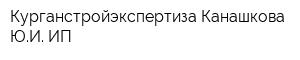 Курганстройэкспертиза Канашкова Ю.И. ИП